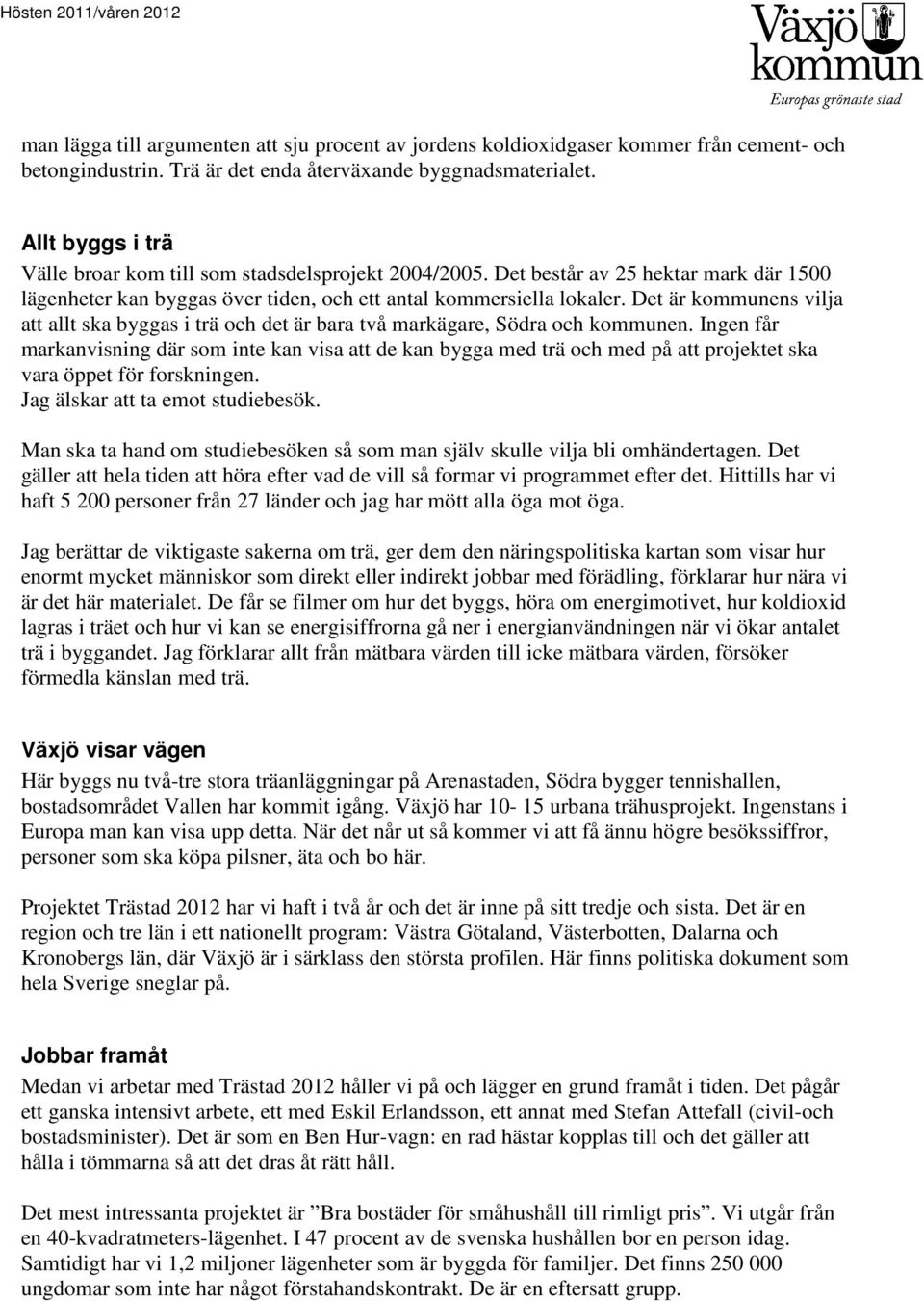 Hösten 2011/våren 2012

Växjö kommun
Europas grönaste stad

man lägga till argumenten att sju procent av jordens koldioxidgaser kommer från cement- och betongindustrin. Trä är det enda återväxande byggnadsmaterialet.

Allt byggs i trä
Välle broar kom till som stadsdelsprojekt 2004/2005. Det består av 25 hektar mark där 1500 lägenheter kan byggas över tiden, och ett antal kommersiella lokaler. Det är kommunens vilja att allt ska byggas i trä och det är bara två markägare, Södra och kommunen. Ingen får markanvisning där som inte kan visa att de kan bygga med trä och med på att projektet ska vara öppet för forskningen.
Jag älskar att ta emot studiebesök.

Man ska ta hand om studiebesöken så som man själv skulle vilja bli omhändertagen. Det gäller att hela tiden att höra efter vad de vill så formar vi programmet efter det. Hittills har vi haft 5 200 personer från 27 länder och jag har mött alla öga mot öga.

Jag berättar de viktigaste sakerna om trä, ger dem den näringspolitiska kartan som visar hur enormt mycket människor som direkt eller indirekt jobbar med förädling, förklarar hur nära vi är det här materialet. De får se filmer om hur det byggs, höra om energimotivet, hur koldioxid lagras i träet och hur vi kan se energisiffrorna gå ner i energianvändningen när vi ökar antalet trä i byggandet. Jag förklarar allt från mätbara värden till icke mätbara värden, försöker förmedla känslan med trä.

Växjö visar vägen
Här byggs nu två-tre stora träanläggningar på Arenastaden, Södra bygger tennishallen, bostadsområdet Vallen har kommit igång. Växjö har 10- 15 urbana trähusprojekt. Ingenstans i Europa man kan visa upp detta. När det når ut så kommer vi att få ännu högre besökssiffror, personer som ska köpa pilsner, äta och bo här.

Projektet Trästad 2012 har vi haft i två år och det är inne på sitt tredje och sista. Det är en region och tre län i ett nationellt program: Västra Götaland, Västerbotten, Dalarna och Kronobergs län, där Växjö är i särklass den största profilen. Här finns politiska dokument som hela Sverige sneglar på.

Jobbar framåt
Medan vi arbetar med Trästad 2012 håller vi på och lägger en grund framåt i tiden. Det pågår ett ganska intensivt arbete, ett med Eskil Erlandsson, ett annat med Stefan Attefall (civil-och bostadsminister). Det är som en Ben Hur-vagn: en rad hästar kopplas till och det gäller att hålla i tömmarna så att det dras åt rätt håll.

Det mest intressanta projektet är ”Bra bostäder för småhushåll till rimligt pris”. Vi utgår från en 40-kvadratmeters-lägenhet. I 47 procent av de svenska hushållen bor en person idag. Samtidigt har vi 1,2 miljoner lägenheter som är byggda för familjer. Det finns 250 000 ungdomar som inte har något förstahandskontrakt. De är en eftersatt grupp.